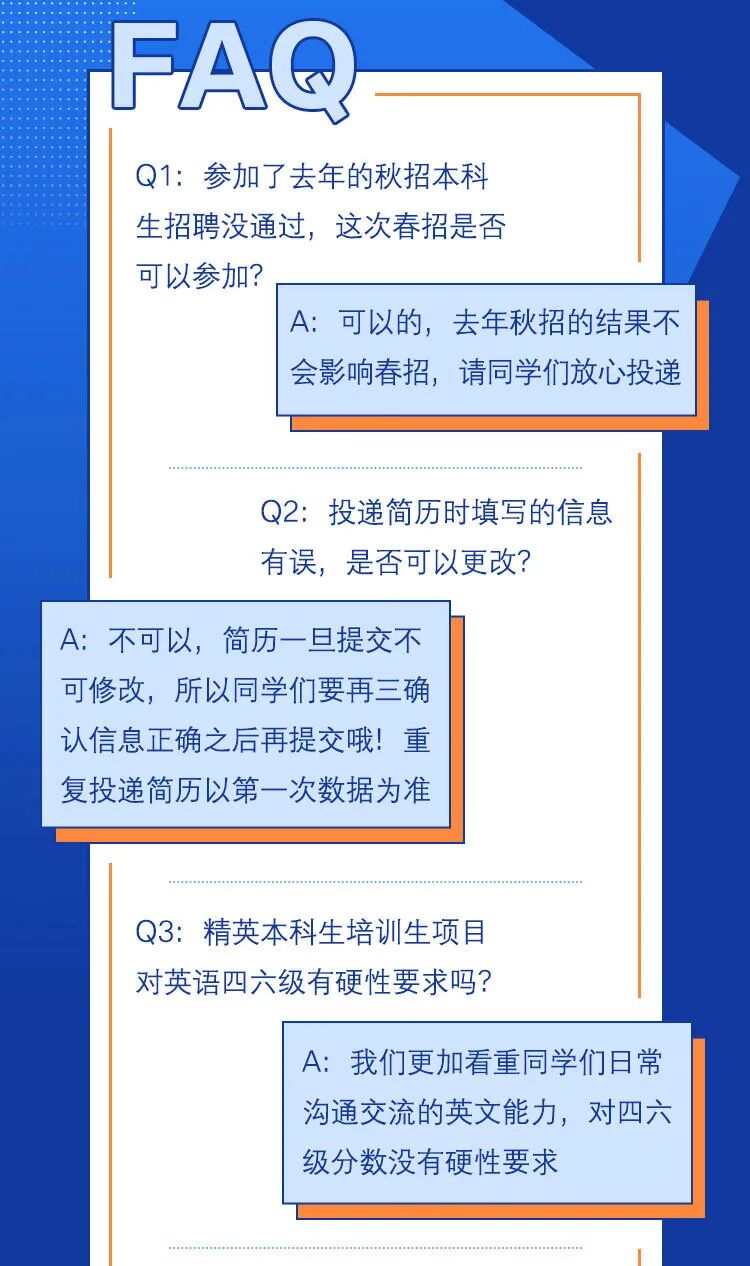 FAQ

Q1：参加了去年的秋招本科生招聘没通过，这次春招是否可以参加？

A：可以的，去年秋招的结果不会影响春招，请同学们放心投递

Q2：投递简历时填写的信息有误，是否可以更改？

A：不可以，简历一旦提交不可修改，所以同学们要再三确认信息正确之后再提交哦！重复投递简历以第一次数据为准

Q3：精英本科生培训生项目对英语四六级有硬性要求吗？

A：我们更加看重同学们日常沟通交流的英文能力，对四六级分数没有硬性要求